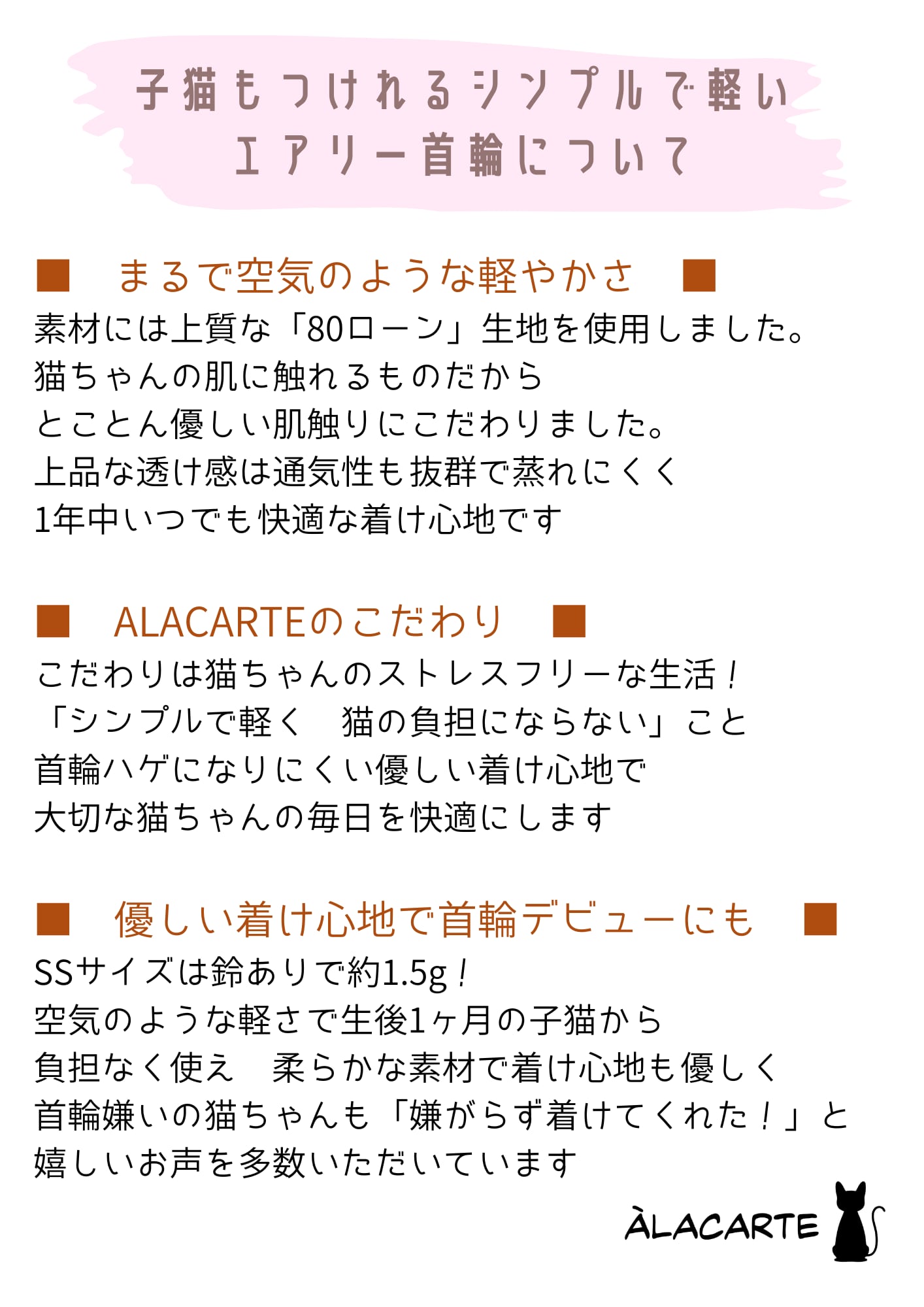 子猫もつけれるシンプルで軽い
エアリー首輪について

■ まるで空気のような軽やかさ ■
素材には上質な「80ローン」生地を使用しました。
猫ちゃんの肌に触れるものだから
とことん優しい肌触りにこだわりました。
上品な透け感は通気性も抜群で蒸れにくく
1年中いつでも快適な着け心地です

■ ALACARTEのこだわり ■
こだわりは猫ちゃんのストレスフリーな生活！
「シンプルで軽く 猫の負担にならない」こと
首輪ハゲになりにくい優しい着け心地で
大切な猫ちゃんの毎日を快適にします

■ 優しい着け心地で首輪デビューにも ■
SSサイズは鈴ありで約1.5g！
空気のような軽さで生後1ヶ月の子猫から
負担なく使え 柔らかな素材で着け心地も優しく
首輪嫌いの猫ちゃんも「嫌がらず着けてくれた！」と
嬉しいお声を多数いただいています

ÀLACARTE